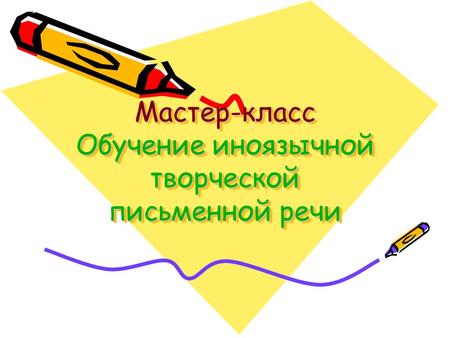 Мастер-класс
Обучение иноязычной творческой письменной речи